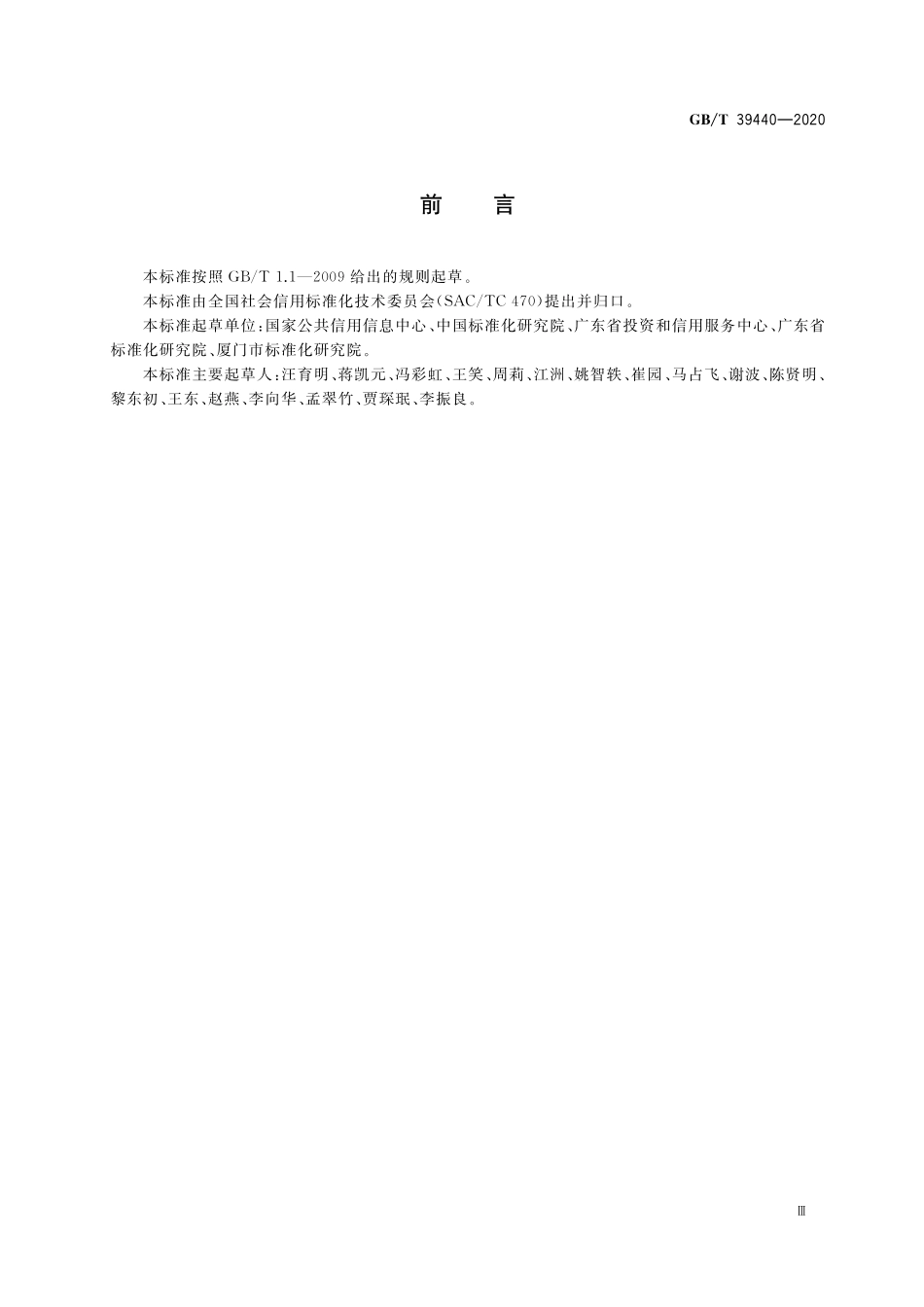 GB/T 39440—2020

前　言

本标准按照 GB/T 1.1—2009 给出的规则起草。

本标准由全国社会信用标准化技术委员会(SAC/TC 470)提出并归口。

本标准起草单位:国家公共信用信息中心、中国标准化研究院、广东省投资和信用服务中心、广东省标准化研究院、厦门市标准化研究院。

本标准主要起草人:汪育明、蒋凯元、冯彩虹、王笑、周莉、江洲、姚智轶、崔园、马占飞、谢波、陈贤明、黎东初、王东、赵燕、李向华、孟翠竹、贾琛珉、李振良。

Ⅲ